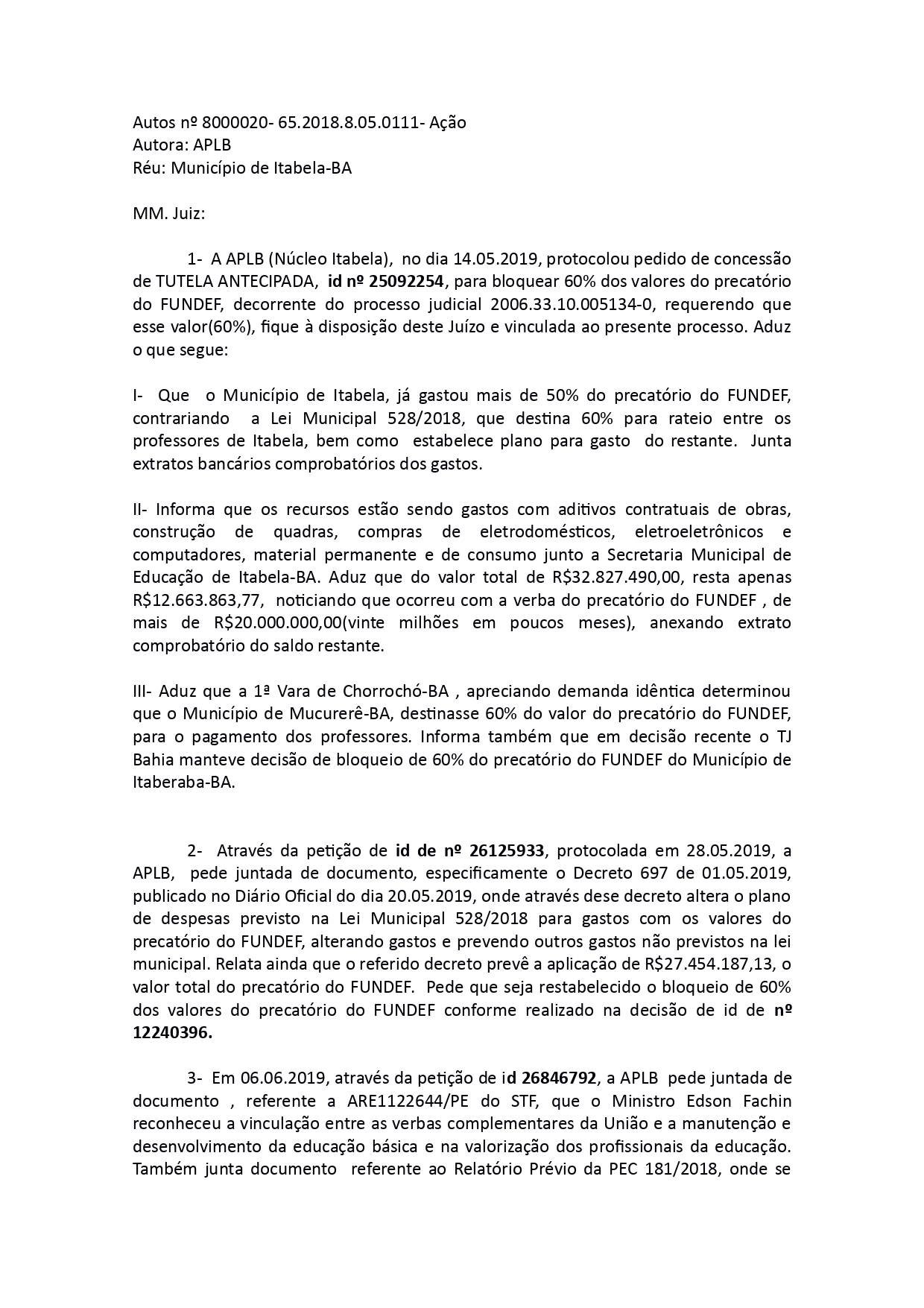 Autos nº 8000020- 65.2018.8.05.0111- Ação
Autora: APLB
Réu: Município de Itabela-BA

MM. Juiz:

1- A APLB (Núcleo Itabela), no dia 14.05.2019, protocolou pedido de concessão de TUTELA ANTECIPADA, id nº 25092254, para bloquear 60% dos valores do precatório do FUNDEF, decorrente do processo judicial 2006.33.10.005134-0, requerendo que esse valor(60%), fique à disposição deste Juízo e vinculada ao presente processo. Aduz o que segue:

I- Que o Município de Itabela, já gastou mais de 50% do precatório do FUNDEF, contrariando a Lei Municipal 528/2018, que destina 60% para rateio entre os professores de Itabela, bem como estabelece plano para gasto do restante. Junta extratos bancários comprobatórios dos gastos.

II- Informa que os recursos estão sendo gastos com aditivos contratuais de obras, construção de quadras, compras de eletrodomésticos, eletroeletrônicos e computadores, material permanente e de consumo junto a Secretaria Municipal de Educação de Itabela-BA. Aduz que do valor total de R$32.827.490,00, resta apenas R$12.663.863,77, noticiando que ocorreu com a verba do precatório do FUNDEF , de mais de R$20.000.000,00(vinte milhões em poucos meses), anexando extrato comprobatório do saldo restante.

III- Aduz que a 1ª Vara de Chorrochó-BA , apreciando demanda idêntica determinou que o Município de Mucurerê-BA, destinasse 60% do valor do precatório do FUNDEF, para o pagamento dos professores. Informa também que em decisão recente o TJ Bahia manteve decisão de bloqueio de 60% do precatório do FUNDEF do Município de Itaberaba-BA.

2- Através da petição de id de nº 26125933, protocolada em 28.05.2019, a APLB, pede juntada de documento, especificamente o Decreto 697 de 01.05.2019, publicado no Diário Oficial do dia 20.05.2019, onde através dese decreto altera o plano de despesas previsto na Lei Municipal 528/2018 para gastos com os valores do precatório do FUNDEF, alterando gastos e prevendo outros gastos não previstos na lei municipal. Relata ainda que o referido decreto prevê a aplicação de R$27.454.187,13, o valor total do precatório do FUNDEF. Pede que seja restabelecido o bloqueio de 60% dos valores do precatório do FUNDEF conforme realizado na decisão de id de nº 12240396.

3- Em 06.06.2019, através da petição de id 26846792, a APLB pede juntada de documento , referente a ARE1122644/PE do STF, que o Ministro Edson Fachin reconheceu a vinculação entre as verbas complementares da União e a manutenção e desenvolvimento da educação básica e na valorização dos profissionais da educação. Também junta documento referente ao Relatório Prévio da PEC 181/2018, onde se